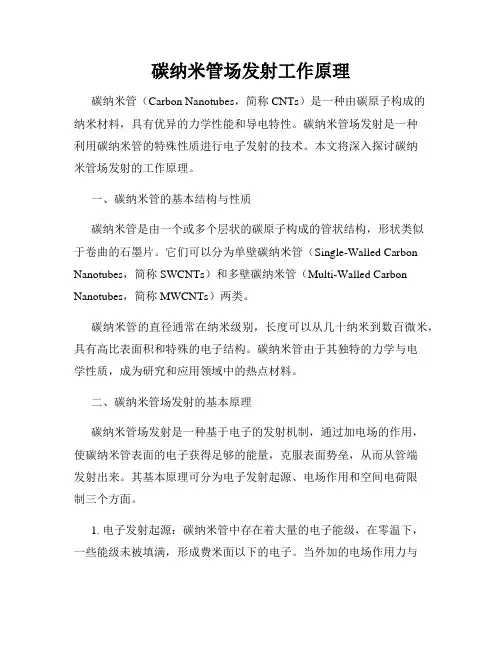 碳纳米管场发射工作原理

碳纳米管（Carbon Nanotubes，简称 CNTs）是一种由碳原子构成的纳米材料，具有优异的力学性能和导电特性。碳纳米管场发射是一种利用碳纳米管的特殊性质进行电子发射的技术。本文将深入探讨碳纳米管场发射的工作原理。

一、碳纳米管的基本结构与性质

碳纳米管是由一个或多个层状的碳原子构成的管状结构，形状类似于卷曲的石墨片。它们可以分为单壁碳纳米管（Single-Walled Carbon Nanotubes，简称 SWCNTs）和多壁碳纳米管（Multi-Walled Carbon Nanotubes，简称 MWCNTs）两类。

碳纳米管的直径通常在纳米级别，长度可以从几十纳米到数百微米，具有高比表面积和特殊的电子结构。碳纳米管由于其独特的力学与电学性质，成为研究和应用领域中的热点材料。

二、碳纳米管场发射的基本原理

碳纳米管场发射是一种基于电子的发射机制，通过加电场的作用，使碳纳米管表面的电子获得足够的能量，克服表面势垒，从而从管端发射出来。其基本原理可分为电子发射起源、电场作用和空间电荷限制三个方面。

1. 电子发射起源：碳纳米管中存在着大量的电子能级，在零温下，一些能级未被填满，形成费米面以下的电子。当外加的电场作用力与